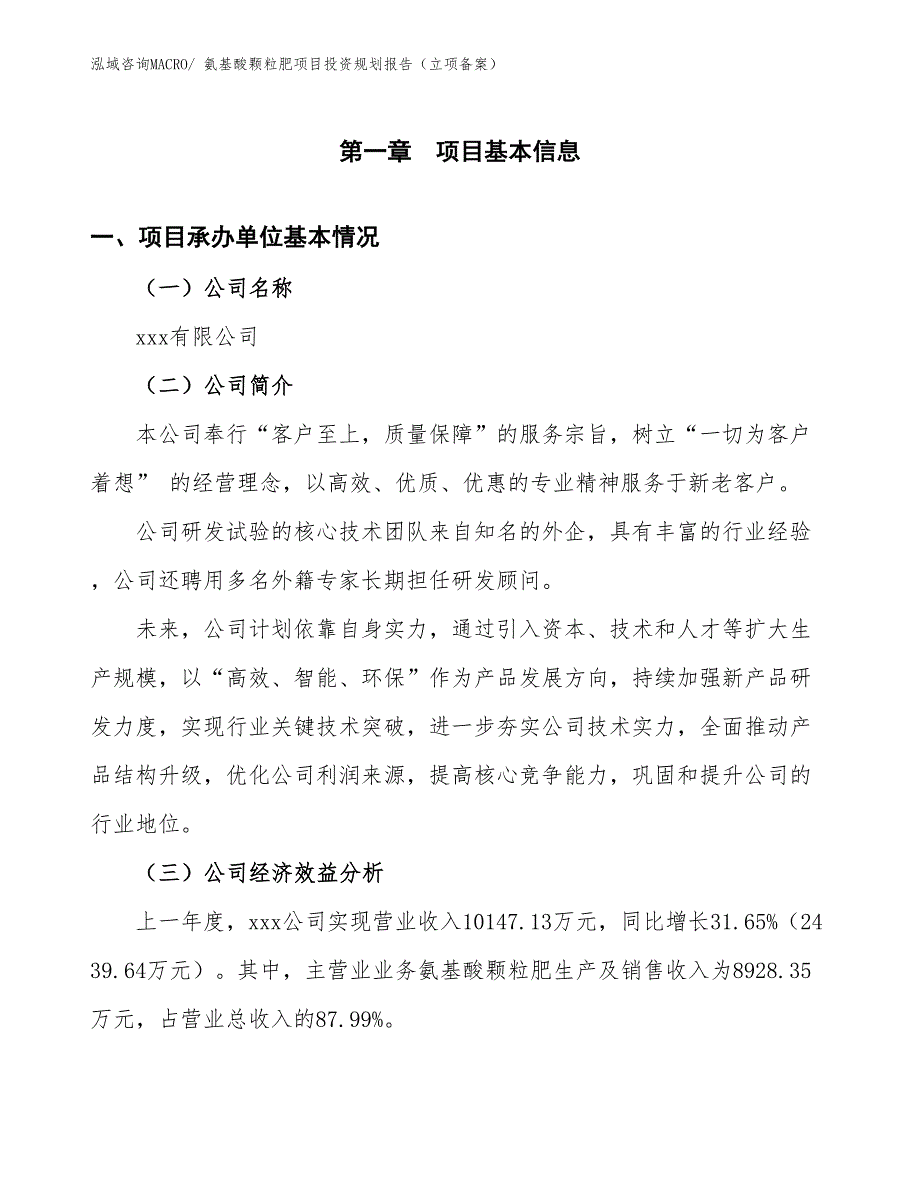 泓域咨询MACRO/ 氨基酸颗粒肥项目投资规划报告（立项备案）

第一章　项目基本信息

一、项目承办单位基本情况

（一）公司名称

xxx有限公司

（二）公司简介

本公司奉行“客户至上，质量保障”的服务宗旨，树立“一切为客户着想” 的经营理念，以高效、优质、优惠的专业精神服务于新老客户。

公司研发试验的核心技术团队来自知名的外企，具有丰富的行业经验，公司还聘用多名外籍专家长期担任研发顾问。

未来，公司计划依靠自身实力，通过引入资本、技术和人才等扩大生产规模，以“高效、智能、环保”作为产品发展方向，持续加强新产品研发力度，实现行业关键技术突破，进一步夯实公司技术实力，全面推动产品结构升级，优化公司利润来源，提高核心竞争能力，巩固和提升公司的行业地位。

（三）公司经济效益分析

上一年度，xxx公司实现营业收入10147.13万元，同比增长31.65%（2439.64万元）。其中，主营业业务氨基酸颗粒肥生产及销售收入为8928.35万元，占营业总收入的87.99%。